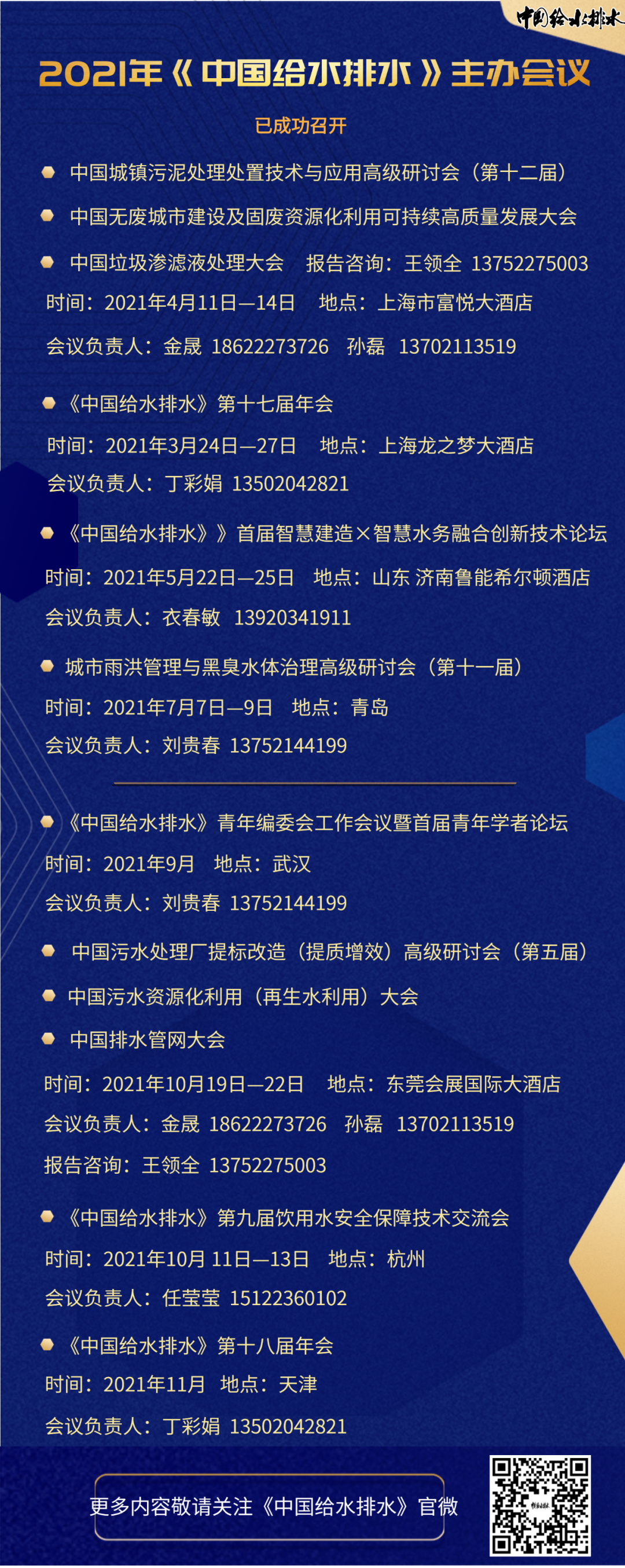 中国给水排水

2021年《中国给水排水》主办会议

已成功召开

• 中国城镇污泥处理处置技术与应用高级研讨会（第十二届）

• 中国无废城市建设及固废资源化利用可持续高质量发展大会

• 中国垃圾渗滤液处理大会 报告咨询：王领全 13752275003

时间：2021年4月11日—14日 地点：上海市富悦大酒店

会议负责人：金晟 18622273726 孙磊 13702113519

• 《中国给水排水》第十七届年会

时间：2021年3月24日—27日 地点：上海龙之梦大酒店

会议负责人：丁彩娟 13502042821

• 《中国给水排水》》首届智慧建造×智慧水务融合创新技术论坛

时间：2021年5月22日—25日 地点：山东 济南鲁能希尔顿酒店

会议负责人：衣春敏 13920341911

• 城市雨洪管理与黑臭水体治理高级研讨会（第十一届）

时间：2021年7月7日—9日 地点：青岛

会议负责人：刘贵春 13752144199

• 《中国给水排水》青年编委会工作会议暨首届青年学者论坛

时间：2021年9月 地点：武汉

会议负责人：刘贵春 13752144199

• 中国污水处理厂提标改造（提质增效）高级研讨会（第五届）

• 中国污水资源化利用（再生水利用）大会

• 中国排水管网大会

时间：2021年10月19日—22日 地点：东莞会展国际大酒店

会议负责人：金晟 18622273726 孙磊 13702113519

报告咨询：王领全 13752275003

• 《中国给水排水》第九届饮用水安全保障技术交流会

时间：2021年10月 11日—13日 地点：杭州

会议负责人：任莹莹 15122360102

• 《中国给水排水》第十八届年会

时间：2021年11月 地点：天津

会议负责人：丁彩娟 13502042821

更多内容敬请关注《中国给水排水》官微